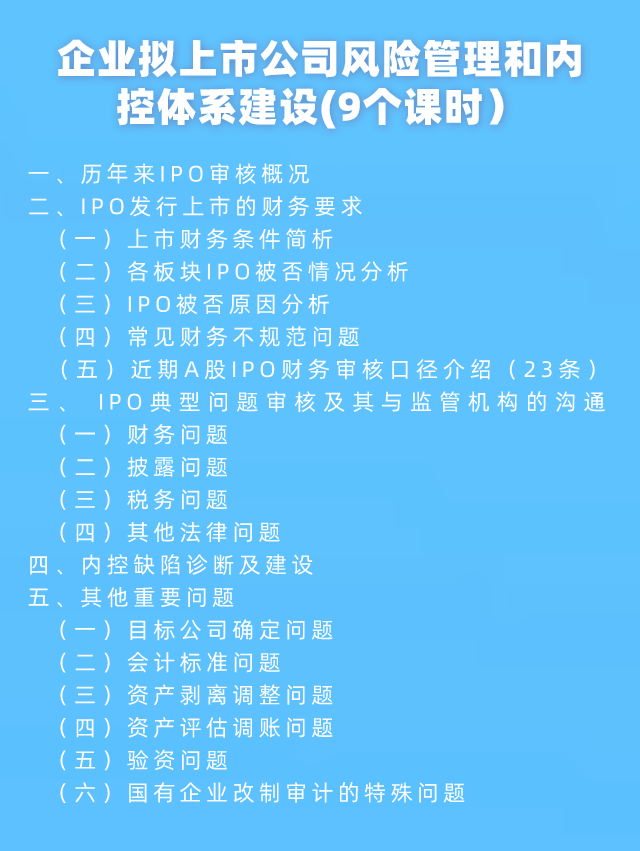 企业拟上市公司风险管理和内控体系建设(9个课时)

一、历年来IPO审核概况
二、IPO发行上市的财务要求
（一）上市财务条件简析
（二）各板块IPO被否情况分析
（三）IPO被否原因分析
（四）常见财务不规范问题
（五）近期A股IPO财务审核口径介绍（23条）
三、 IPO典型问题审核及其与监管机构的沟通
（一）财务问题
（二）披露问题
（三）税务问题
（四）其他法律问题
四、内控缺陷诊断及建设
五、其他重要问题
（一）目标公司确定问题
（二）会计标准问题
（三）资产剥离调整问题
（四）资产评估调账问题
（五）验资问题
（六）国有企业改制审计的特殊问题